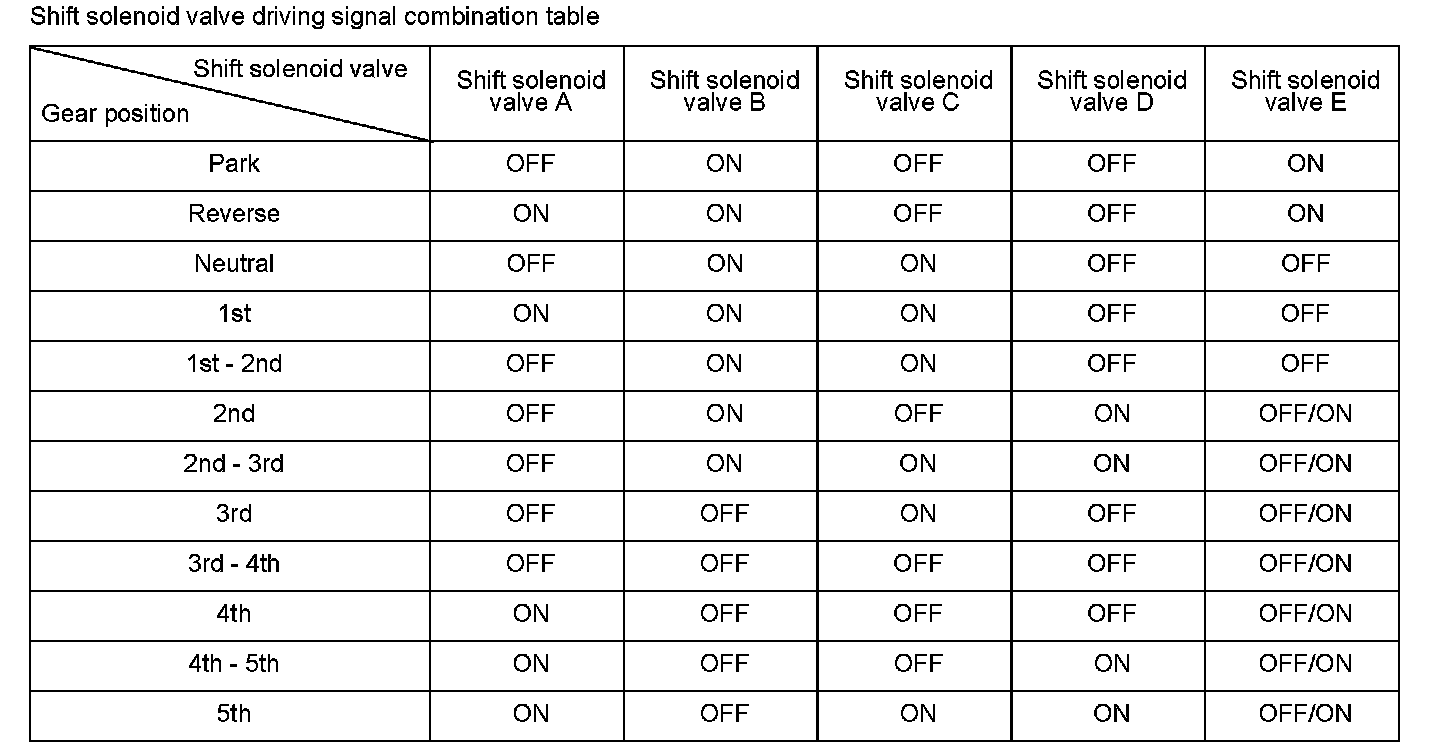 Shift solenoid valve driving signal combination table

| Shift solenoid valve / Gear position | Shift solenoid valve A | Shift solenoid valve B | Shift solenoid valve C | Shift solenoid valve D | Shift solenoid valve E |
|---|---|---|---|---|---|
| Park | OFF | ON | OFF | OFF | ON |
| Reverse | ON | ON | OFF | OFF | ON |
| Neutral | OFF | ON | ON | OFF | OFF |
| 1st | ON | ON | ON | OFF | OFF |
| 1st - 2nd | OFF | ON | ON | OFF | OFF |
| 2nd | OFF | ON | OFF | ON | OFF/ON |
| 2nd - 3rd | OFF | ON | ON | ON | OFF/ON |
| 3rd | OFF | OFF | ON | OFF | OFF/ON |
| 3rd - 4th | OFF | OFF | OFF | OFF | OFF/ON |
| 4th | ON | OFF | OFF | OFF | OFF/ON |
| 4th - 5th | ON | OFF | OFF | ON | OFF/ON |
| 5th | ON | OFF | ON | ON | OFF/ON |